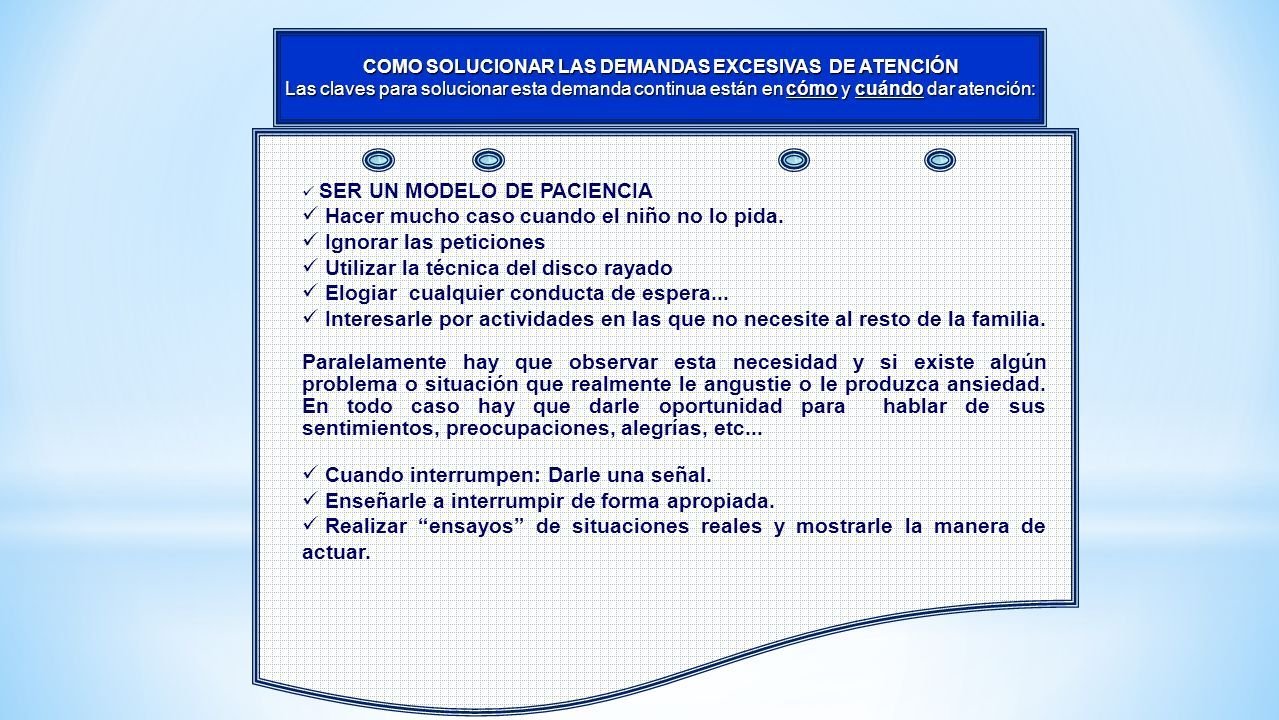 COMO SOLUCIONAR LAS DEMANDAS EXCESIVAS DE ATENCIÓN
Las claves para solucionar esta demanda continua están en cómo y cuándo dar atención:

✓ SER UN MODELO DE PACIENCIA
✓ Hacer mucho caso cuando el niño no lo pida.
✓ Ignorar las peticiones
✓ Utilizar la técnica del disco rayado
✓ Elogiar cualquier conducta de espera...
✓ Interesarle por actividades en las que no necesite al resto de la familia.

Paralelamente hay que observar esta necesidad y si existe algún problema o situación que realmente le angustie o le produzca ansiedad. En todo caso hay que darle oportunidad para hablar de sus sentimientos, preocupaciones, alegrías, etc...

✓ Cuando interrumpen: Darle una señal.
✓ Enseñarle a interrumpir de forma apropiada.
✓ Realizar “ensayos” de situaciones reales y mostrarle la manera de actuar.